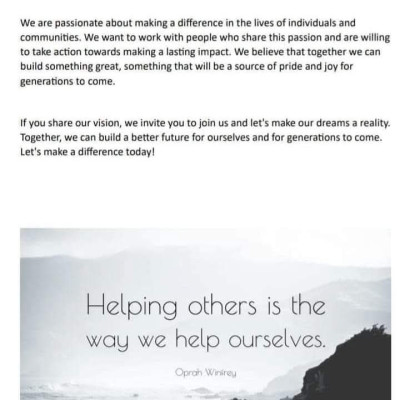 We are passionate about making a difference in the lives of individuals and communities. We want to work with people who share this passion and are willing to take action towards making a lasting impact. We believe that together we can build something great, something that will be a source of pride and joy for generations to come.

If you share our vision, we invite you to join us and let's make our dreams a reality. Together, we can build a better future for ourselves and for generations to come. Let's make a difference today!

Helping others is the way we help ourselves.

Oprah Winfrey